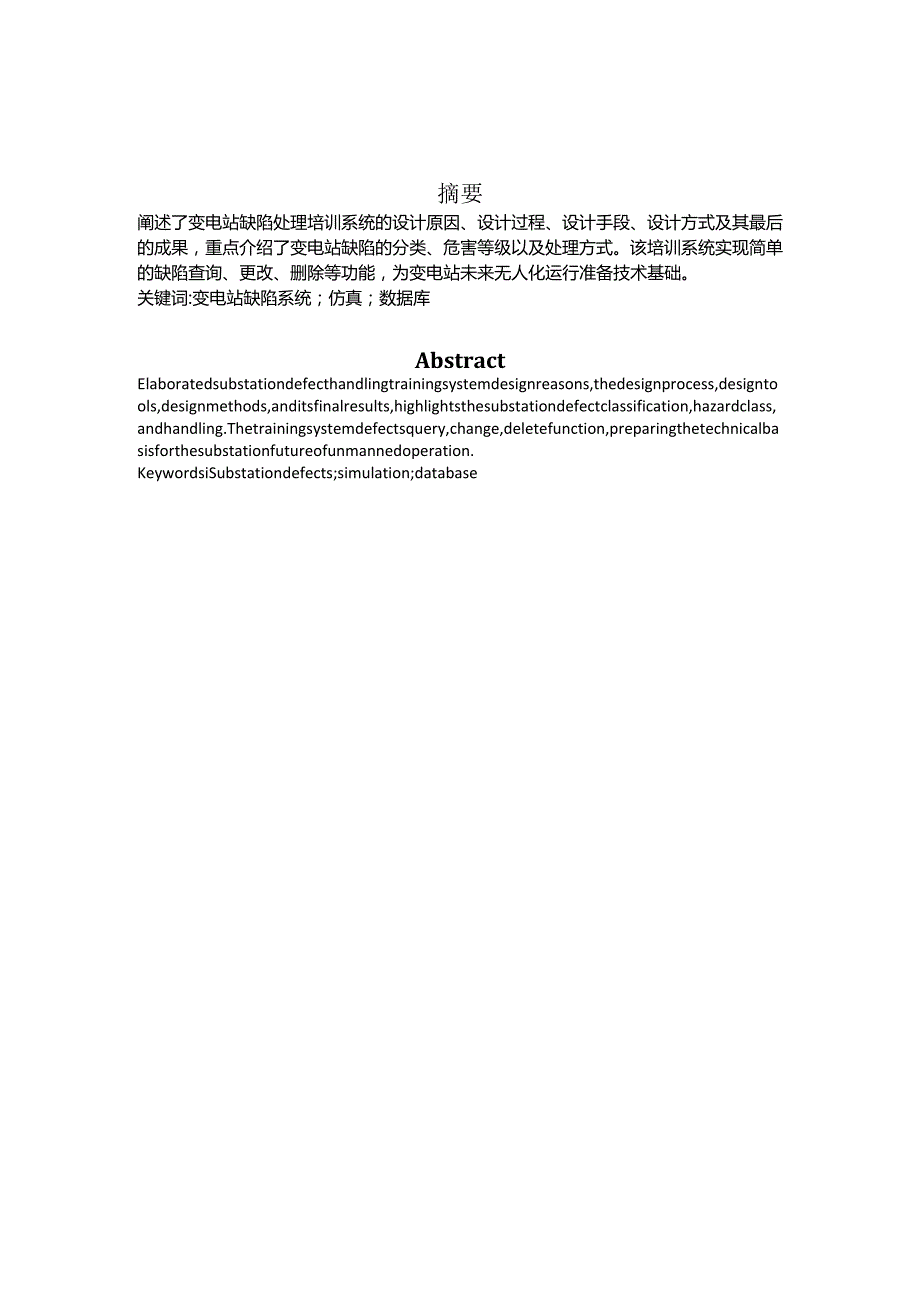 摘要

阐述了变电站缺陷处理培训系统的设计原因、设计过程、设计手段、设计方式及其最后的成果，重点介绍了变电站缺陷的分类、危害等级以及处理方式。该培训系统实现简单的缺陷查询、更改、删除等功能，为变电站未来无人化运行准备技术基础。

关键词:变电站缺陷系统；仿真；数据库

Abstract

Elaboratedsubstationdefecthandlingtrainingsystemdesignreasons,thedesignprocess,designtools,designmethods,anditsfinalresults,highlightsthesubstationdefectclassification,hazardclass,andhandling.Thetrainingsystemdefectsquery,change,deletefunction,preparingthetechnicalbasisforthesubstationfutureofunmannedoperation.

KeywordsiSubstationdefects;simulation;database